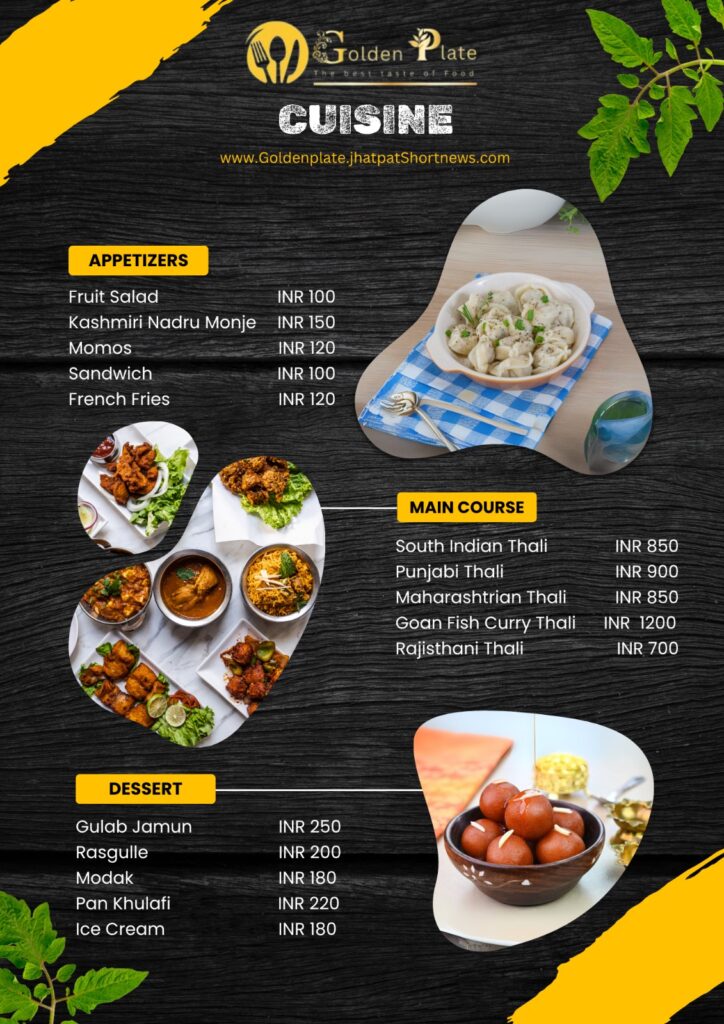 Golden Plate
The best taste of Food

CUISINE

www.Goldenplate.jhatpatShortnews.com

APPETIZERS

Fruit Salad INR 100
Kashmiri Nadru Monje INR 150
Momos INR 120
Sandwich INR 100
French Fries INR 120

MAIN COURSE

South Indian Thali INR 850
Punjabi Thali INR 900
Maharashtrian Thali INR 850
Goan Fish Curry Thali INR 1200
Rajisthani Thali INR 700

DESSERT

Gulab Jamun INR 250
Rasgulle INR 200
Modak INR 180
Pan Khulafi INR 220
Ice Cream INR 180